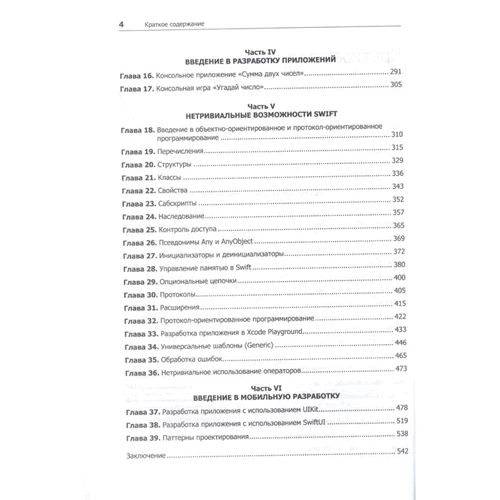 4 Краткое содержание

Часть IV
ВВЕДЕНИЕ В РАЗРАБОТКУ ПРИЛОЖЕНИЙ

Глава 16. Консольное приложение «Сумма двух чисел» 291

Глава 17. Консольная игра «Угадай число» 305

Часть V
НЕТРИВИАЛЬНЫЕ ВОЗМОЖНОСТИ SWIFT

Глава 18. Введение в объектно-ориентированное и протокол-ориентированное программирование 310

Глава 19. Перечисления 315

Глава 20. Структуры 329

Глава 21. Классы 336

Глава 22. Свойства 343

Глава 23. Сабскрипты 352

Глава 24. Наследование 357

Глава 25. Контроль доступа 365

Глава 26. Псевдонимы Any и AnyObject 369

Глава 27. Инициализаторы и деинициализаторы 372

Глава 28. Управление памятью в Swift 380

Глава 29. Опциональные цепочки 400

Глава 30. Протоколы 405

Глава 31. Расширения 415

Глава 32. Протокол-ориентированное программирование 422

Глава 33. Разработка приложения в Xcode Playground 433

Глава 34. Универсальные шаблоны (Generic) 446

Глава 35. Обработка ошибок 465

Глава 36. Нетривиальное использование операторов 473

Часть VI
ВВЕДЕНИЕ В МОБИЛЬНУЮ РАЗРАБОТКУ

Глава 37. Разработка приложения с использованием UIKit 478

Глава 38. Разработка приложения с использованием SwiftUI 519

Глава 39. Паттерны проектирования 538

Заключение 542